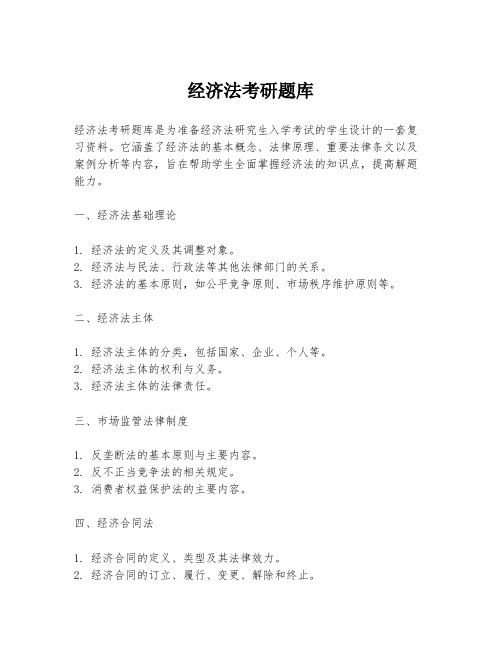 经济法考研题库

经济法考研题库是为准备经济法研究生入学考试的学生设计的一套复习资料。它涵盖了经济法的基本概念、法律原理、重要法律条文以及案例分析等内容，旨在帮助学生全面掌握经济法的知识点，提高解题能力。

一、经济法基础理论

1. 经济法的定义及其调整对象。
2. 经济法与民法、行政法等其他法律部门的关系。
3. 经济法的基本原则，如公平竞争原则、市场秩序维护原则等。

二、经济法主体

1. 经济法主体的分类，包括国家、企业、个人等。
2. 经济法主体的权利与义务。
3. 经济法主体的法律责任。

三、市场监管法律制度

1. 反垄断法的基本原则与主要内容。
2. 反不正当竞争法的相关规定。
3. 消费者权益保护法的主要内容。

四、经济合同法

1. 经济合同的定义、类型及其法律效力。
2. 经济合同的订立、履行、变更、解除和终止。